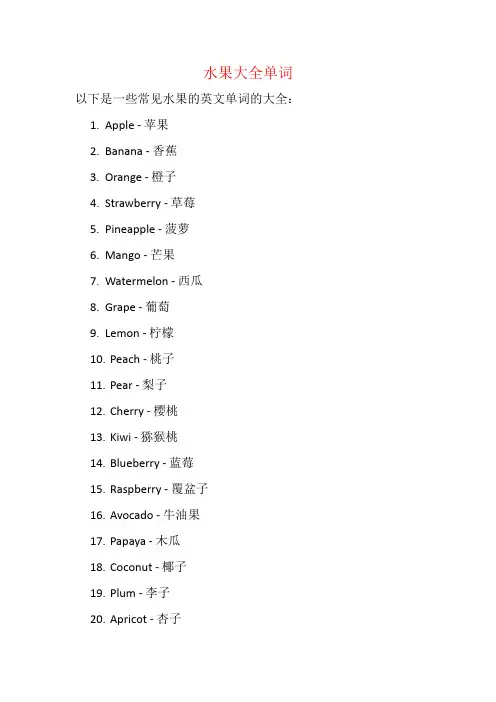 水果大全单词

以下是一些常见水果的英文单词的大全：

1. Apple - 苹果
2. Banana - 香蕉
3. Orange - 橙子
4. Strawberry - 草莓
5. Pineapple - 菠萝
6. Mango - 芒果
7. Watermelon - 西瓜
8. Grape - 葡萄
9. Lemon - 柠檬
10. Peach - 桃子
11. Pear - 梨子
12. Cherry - 樱桃
13. Kiwi - 猕猴桃
14. Blueberry - 蓝莓
15. Raspberry - 覆盆子
16. Avocado - 牛油果
17. Papaya - 木瓜
18. Coconut - 椰子
19. Plum - 李子
20. Apricot - 杏子